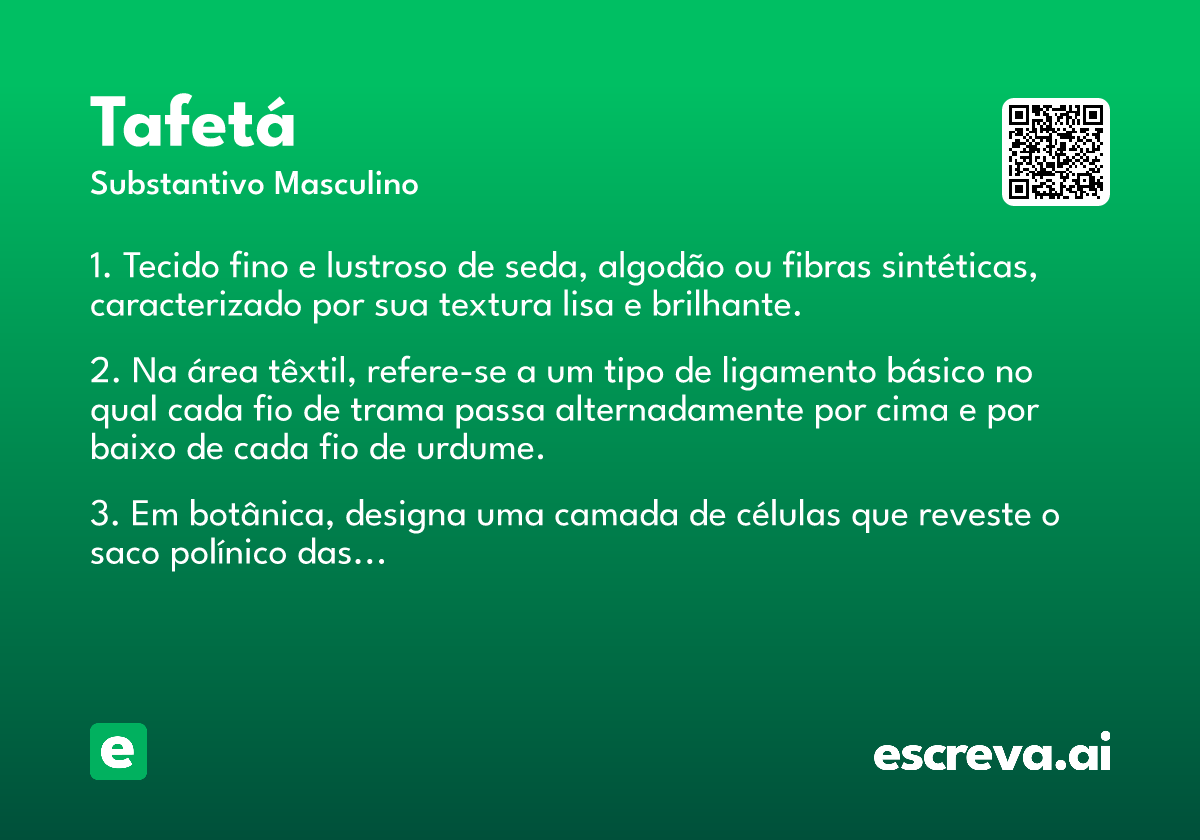 Tafetá

Substantivo Masculino

1. Tecido fino e lustroso de seda, algodão ou fibras sintéticas, caracterizado por sua textura lisa e brilhante.

2. Na área têxtil, refere-se a um tipo de ligamento básico no qual cada fio de trama passa alternadamente por cima e por baixo de cada fio de urdume.

3. Em botânica, designa uma camada de células que reveste o saco polínico das...

e

escreva.ai